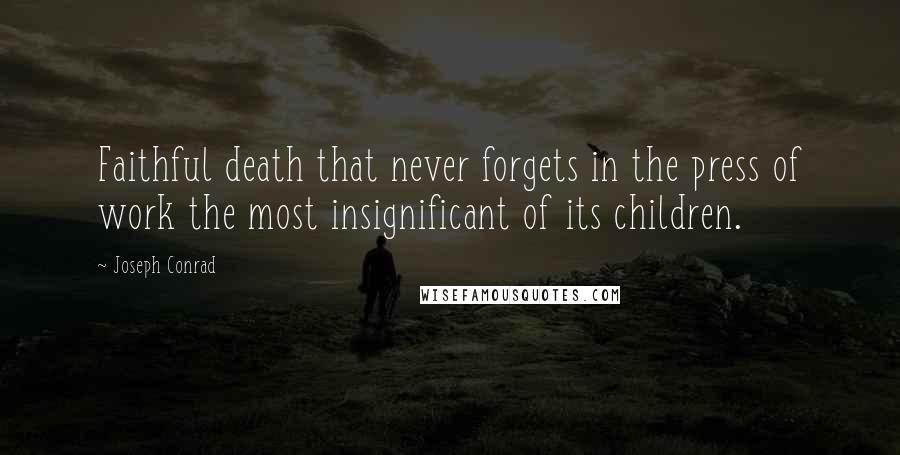 Faithful death that never forgets in the press of work the most insignificant of its children.

~ Joseph Conrad

WISEFAMOUSQUOTES.COM